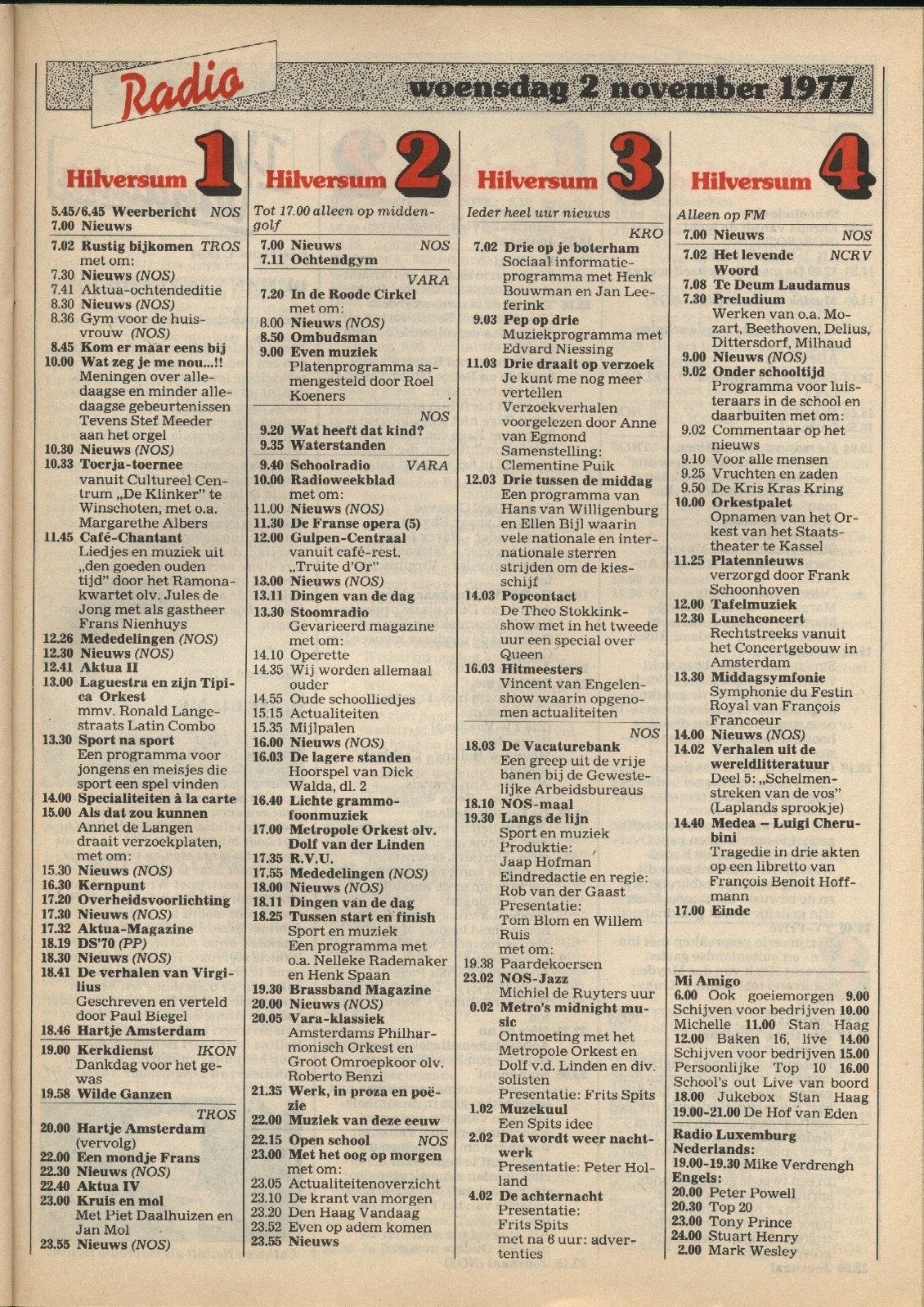 Radio

woensdag 2 november 1977

Hilversum 1

5.45/6.45 Weerbericht NOS
7.00 Nieuws
7.02 Rustig bijkomen TROS met om:
7.30 Nieuws (NOS)
7.41 Aktua-ochtendeditie
8.30 Nieuws (NOS)
8.36 Gym voor de huisvrouw (NOS)
8.45 Kom er maar eens bij
10.00 Wat zeg je me nou...!! Meningen over alledaagse en minder alledaagse gebeurtenissen Tevens Stef Meeder aan het orgel
10.30 Nieuws (NOS)
10.33 Toerja-toernee vanuit Cultureel Centrum „De Klinker" te Winschoten, met o.a. Margarethe Albers
11.45 Café-Chantant Liedjes en muziek uit „den goeden ouden tijd" door het Ramonakwartet olv. Jules de Jong met als gastheer Frans Nienhuys
12.26 Mededelingen (NOS)
12.30 Nieuws (NOS)
12.41 Aktua II
13.00 Laguestra en zijn Tipica Orkest mmv. Ronald Langestraats Latin Combo
13.30 Sport na sport Een programma voor jongens en meisjes die sport een spel vinden
14.00 Specialiteiten à la carte
15.00 Als dat zou kunnen Annet de Langen draait verzoekplaten, met om:
15.30 Nieuws (NOS)
16.30 Kernpunt
17.20 Overheidsvoorlichting
17.30 Nieuws (NOS)
17.32 Aktua-Magazine
18.19 DS'70 (PP)
18.30 Nieuws (NOS)
18.41 De verhalen van Virgilius Geschreven en verteld door Paul Biegel
18.46 Hartje Amsterdam
19.00 Kerkdienst IKON Dankdag voor het gewas
19.58 Wilde Ganzen
TROS
20.00 Hartje Amsterdam (vervolg)
22.00 Een mondje Frans
22.30 Nieuws (NOS)
22.40 Aktua IV
23.00 Kruis en mol Met Piet Daalhuizen en Jan Mol
23.55 Nieuws (NOS)

Hilversum 2

Tot 17.00 alleen op middengolf
7.00 Nieuws NOS
7.11 Ochtendgym
VARA
7.20 In de Roode Cirkel met om:
8.00 Nieuws (NOS)
8.50 Ombudsman
9.00 Even muziek Platenprogramma samengesteld door Roel Koeners
NOS
9.20 Wat heeft dat kind?
9.35 Waterstanden
9.40 Schoolradio VARA
10.00 Radioweekblad met om:
11.00 Nieuws (NOS)
11.30 De Franse opera (5)
12.00 Gulpen-Centraal vanuit café-rest. „Truite d'Or"
13.00 Nieuws (NOS)
13.11 Dingen van de dag
13.30 Stoomradio Gevarieerd magazine met om:
14.10 Operette
14.35 Wij worden allemaal ouder
14.55 Oude schoolliedjes
15.15 Actualiteiten
15.35 Mijlpalen
16.00 Nieuws (NOS)
16.03 De lagere standen Hoorspel van Dick Walda, dl. 2
16.40 Lichte grammofoonmuziek
17.00 Metropole Orkest olv. Dolf van der Linden
17.35 R.V.U.
17.55 Mededelingen (NOS)
18.00 Nieuws (NOS)
18.11 Dingen van de dag
18.25 Tussen start en finish Sport en muziek Een programma met o.a. Nelleke Rademaker en Henk Spaan
19.30 Brassband Magazine
20.00 Nieuws (NOS)
20.05 Vara-klassiek Amsterdams Philharmonisch Orkest en Groot Omroepkoor olv. Roberto Benzi
21.35 Werk, in proza en poëzie
22.00 Muziek van deze eeuw
22.15 Open school NOS
23.00 Met het oog op morgen met om:
23.05 Actualiteitenoverzicht
23.10 De krant van morgen
23.20 Den Haag Vandaag
23.52 Even op adem komen
23.55 Nieuws

Hilversum 3

Ieder heel uur nieuws
KRO
7.02 Drie op je boterham Sociaal informatieprogramma met Henk Bouwman en Jan Leeferink
9.03 Pep op drie Muziekprogramma met Edvard Niessing
11.03 Drie draait op verzoek Je kunt me nog meer vertellen Verzoekverhalen voorgelezen door Anne van Egmond Samenstelling: Clementine Puik
12.03 Drie tussen de middag Een programma van Hans van Willigenburg en Ellen Bijl waarin vele nationale en internationale sterren strijden om de kiesschijf
14.03 Popcontact De Theo Stokkinkshow met in het tweede uur een special over Queen
16.03 Hitmeesters Vincent van Engelenshow waarin opgenomen actualiteiten
NOS
18.03 De Vacaturebank Een greep uit de vrije banen bij de Gewestelijke Arbeidsbureaus
18.10 NOS-maal
19.30 Langs de lijn Sport en muziek Produktie: Jaap Hofman Eindredactie en regie: Rob van der Gaast Presentatie: Tom Blom en Willem Ruis met om:
19.38 Paardekoersen
23.02 NOS-Jazz Michiel de Ruyters uur
0.02 Metro's midnight music Ontmoeting met het Metropole Orkest en Dolf v.d. Linden en div. solisten Presentatie: Frits Spits
1.02 Muzekuul Een Spits idee
2.02 Dat wordt weer nachtwerk Presentatie: Peter Holland
4.02 De achternacht Presentatie: Frits Spits met na 6 uur: advertenties

Hilversum 4

Alleen op FM
7.00 Nieuws NOS
7.02 Het levende Woord NCRV
7.08 Te Deum Laudamus
7.30 Preludium Werken van o.a. Mozart, Beethoven, Delius, Dittersdorf, Milhaud
9.00 Nieuws (NOS)
9.02 Onder schooltijd Programma voor luisteraars in de school en daarbuiten met om:
9.02 Commentaar op het nieuws
9.10 Voor alle mensen
9.25 Vruchten en zaden
9.50 De Kris Kras Kring
10.00 Orkestpalet Opnamen van het Orkest van het Staatstheater te Kassel
11.25 Platennieuws verzorgd door Frank Schoonhoven
12.00 Tafelmuziek
12.30 Lunchconcert Rechtstreeks vanuit het Concertgebouw in Amsterdam
13.30 Middagsymfonie Symphonie du Festin Royal van François Francoeur
14.00 Nieuws (NOS)
14.02 Verhalen uit de wereldlitteratuur Deel 5: „Schelmenstreken van de vos" (Laplands sprookje)
14.40 Medea – Luigi Cherubini Tragedie in drie akten op een libretto van François Benoit Hoffmann
17.00 Einde

Mi Amigo
6.00 Ook goeiemorgen 9.00 Schijven voor bedrijven 10.00 Michelle 11.00 Stan Haag 12.00 Baken 16, live 14.00 Schijven voor bedrijven 15.00 Persoonlijke Top 10 16.00 School's out Live van boord 18.00 Jukebox Stan Haag 19.00-21.00 De Hof van Eden

Radio Luxemburg
Nederlands:
19.00-19.30 Mike Verdrengh
Engels:
20.00 Peter Powell
20.30 Top 20
23.00 Tony Prince
24.00 Stuart Henry
2.00 Mark Wesley